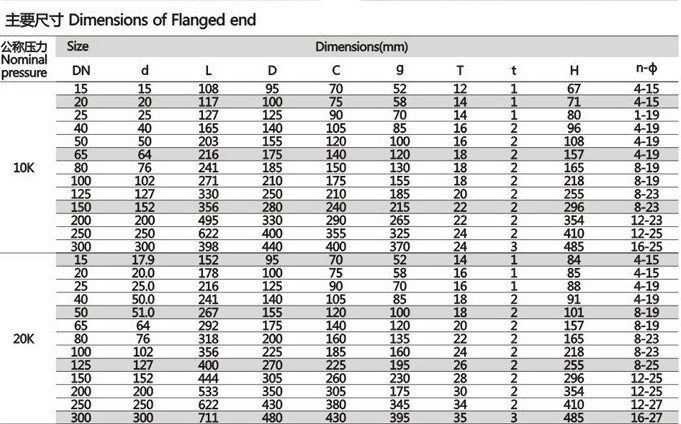 主要尺寸 Dimensions of Flanged end

| 公称压力 Nominal pressure | Size | Dimensions(mm) | | | | | | | | |
|---|---|---|---|---|---|---|---|---|---|---|
| | DN | d | L | D | C | g | T | t | H | n-ϕ |
| 10K | 15 | 15 | 108 | 95 | 70 | 52 | 12 | 1 | 67 | 4-15 |
| | 20 | 20 | 117 | 100 | 75 | 58 | 14 | 1 | 71 | 4-15 |
| | 25 | 25 | 127 | 125 | 90 | 70 | 14 | 1 | 80 | 1-19 |
| | 40 | 40 | 165 | 140 | 105 | 85 | 16 | 2 | 96 | 4-19 |
| | 50 | 50 | 203 | 155 | 120 | 100 | 16 | 2 | 108 | 4-19 |
| | 65 | 64 | 216 | 175 | 140 | 120 | 18 | 2 | 157 | 4-19 |
| | 80 | 76 | 241 | 185 | 150 | 130 | 18 | 2 | 165 | 8-19 |
| | 100 | 102 | 271 | 210 | 175 | 155 | 18 | 2 | 218 | 8-19 |
| | 125 | 127 | 330 | 250 | 210 | 185 | 20 | 2 | 255 | 8-23 |
| | 150 | 152 | 356 | 280 | 240 | 215 | 22 | 2 | 296 | 8-23 |
| | 200 | 200 | 495 | 330 | 290 | 265 | 22 | 2 | 354 | 12-23 |
| | 250 | 250 | 622 | 400 | 355 | 325 | 24 | 2 | 410 | 12-25 |
| | 300 | 300 | 398 | 440 | 400 | 370 | 24 | 3 | 485 | 16-25 |
| 20K | 15 | 17.9 | 152 | 95 | 70 | 52 | 14 | 1 | 84 | 4-15 |
| | 20 | 20.0 | 178 | 100 | 75 | 58 | 16 | 1 | 85 | 4-15 |
| | 25 | 25.0 | 216 | 125 | 90 | 70 | 16 | 1 | 88 | 4-19 |
| | 40 | 50.0 | 241 | 140 | 105 | 85 | 18 | 2 | 91 | 4-19 |
| | 50 | 51.0 | 267 | 155 | 120 | 100 | 18 | 2 | 101 | 8-19 |
| | 65 | 64 | 292 | 175 | 140 | 120 | 20 | 2 | 157 | 8-19 |
| | 80 | 76 | 318 | 200 | 160 | 135 | 22 | 2 | 165 | 8-23 |
| | 100 | 102 | 356 | 225 | 185 | 160 | 24 | 2 | 218 | 8-23 |
| | 125 | 127 | 400 | 270 | 225 | 195 | 26 | 2 | 255 | 8-25 |
| | 150 | 152 | 444 | 305 | 260 | 230 | 28 | 2 | 296 | 12-25 |
| | 200 | 200 | 533 | 350 | 305 | 175 | 30 | 2 | 354 | 12-25 |
| | 250 | 250 | 622 | 430 | 380 | 345 | 34 | 2 | 410 | 12-27 |
| | 300 | 300 | 711 | 480 | 430 | 395 | 35 | 3 | 485 | 16-27 |